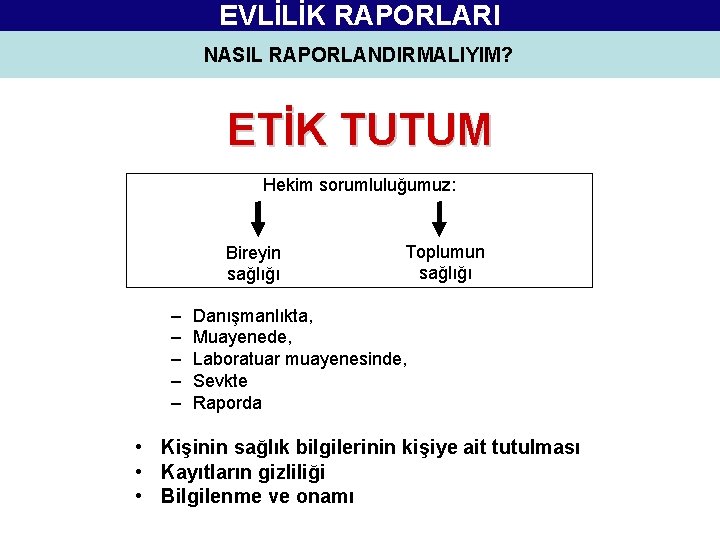 EVLİLİK RAPORLARI

NASIL RAPORLANDIRMALIYIM?

ETİK TUTUM

Hekim sorumluluğumuz:

Bireyin sağlığı

Toplumun sağlığı

– Danışmanlıkta,
– Muayenede,
– Laboratuar muayenesinde,
– Sevkte
– Raporda

• Kişinin sağlık bilgilerinin kişiye ait tutulması
• Kayıtların gizliliği
• Bilgilenme ve onamı